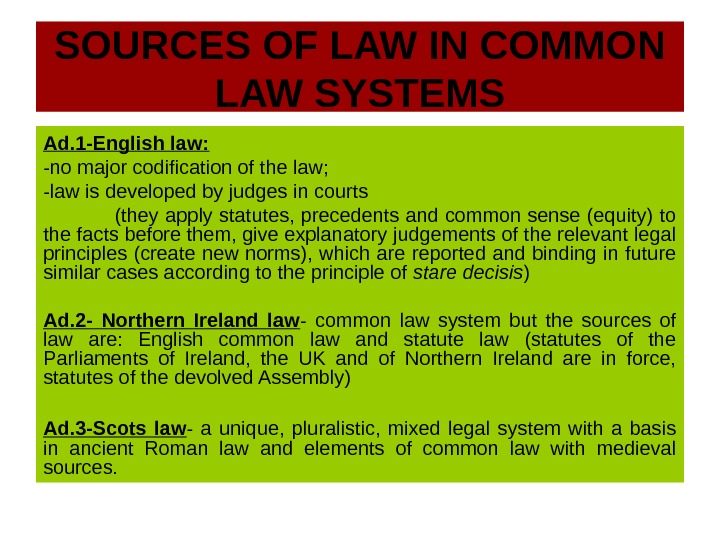 SOURCES OF LAW IN COMMON LAW SYSTEMS

Ad.1-English law:
-no major codification of the law;
-law is developed by judges in courts
(they apply statutes, precedents and common sense (equity) to the facts before them, give explanatory judgements of the relevant legal principles (create new norms), which are reported and binding in future similar cases according to the principle of stare decisis)

Ad.2- Northern Ireland law- common law system but the sources of law are: English common law and statute law (statutes of the Parliaments of Ireland, the UK and of Northern Ireland are in force, statutes of the devolved Assembly)

Ad.3-Scots law- a unique, pluralistic, mixed legal system with a basis in ancient Roman law and elements of common law with medieval sources.